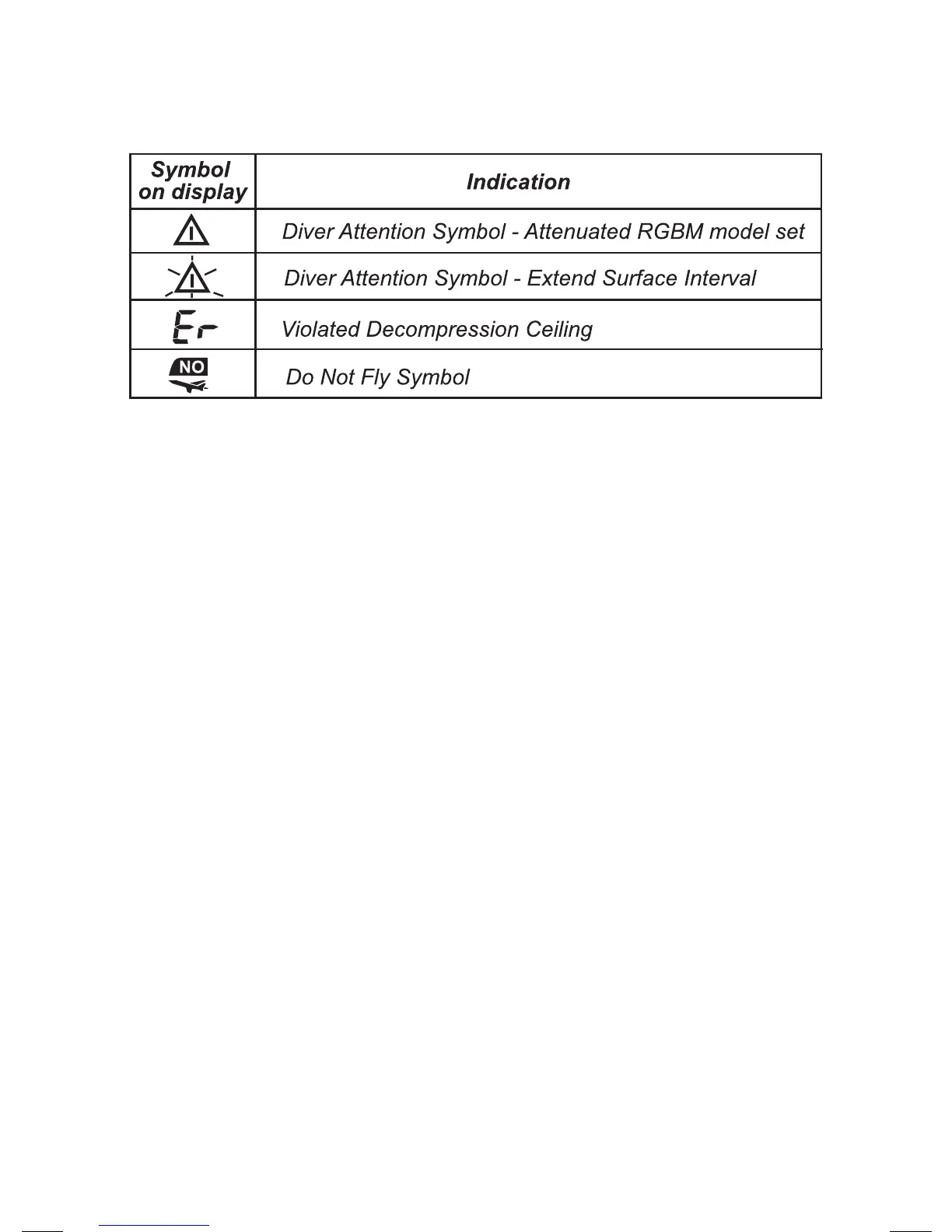 | Symbol on display | Indication |
|---|---|
| | Diver Attention Symbol - Attenuated RGBM model set |
| | Diver Attention Symbol - Extend Surface Interval |
| Er | Violated Decompression Ceiling |
| NO | Do Not Fly Symbol |